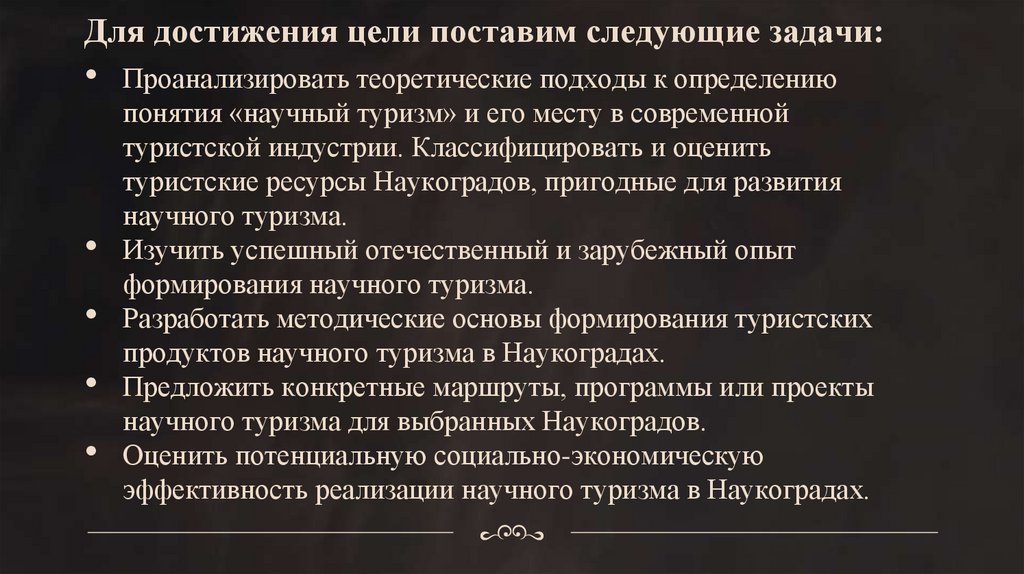 Для достижения цели поставим следующие задачи:

• Проанализировать теоретические подходы к определению понятия «научный туризм» и его месту в современной туристской индустрии. Классифицировать и оценить туристские ресурсы Наукоградов, пригодные для развития научного туризма.
• Изучить успешный отечественный и зарубежный опыт формирования научного туризма.
• Разработать методические основы формирования туристских продуктов научного туризма в Наукоградах.
• Предложить конкретные маршруты, программы или проекты научного туризма для выбранных Наукоградов.
• Оценить потенциальную социально-экономическую эффективность реализации научного туризма в Наукоградах.